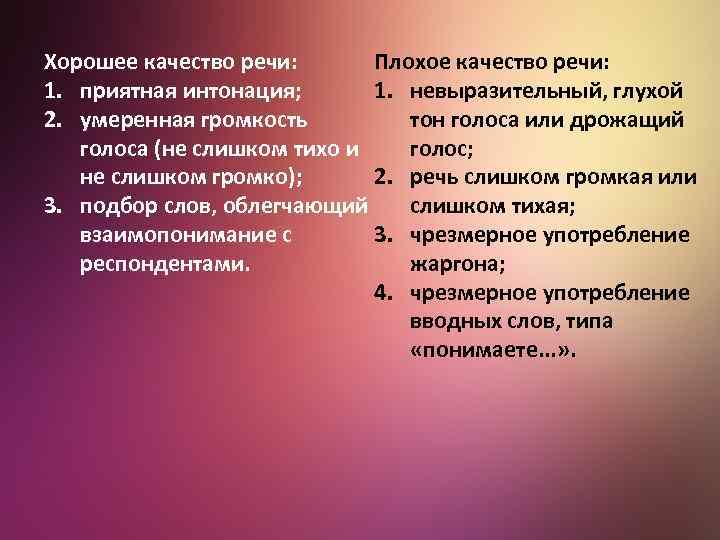 Хорошее качество речи:
1. приятная интонация;
2. умеренная громкость голоса (не слишком тихо и не слишком громко);
3. подбор слов, облегчающий взаимопонимание с респондентами.

Плохое качество речи:
1. невыразительный, глухой тон голоса или дрожащий голос;
2. речь слишком громкая или слишком тихая;
3. чрезмерное употребление жаргона;
4. чрезмерное употребление вводных слов, типа «понимаете...».